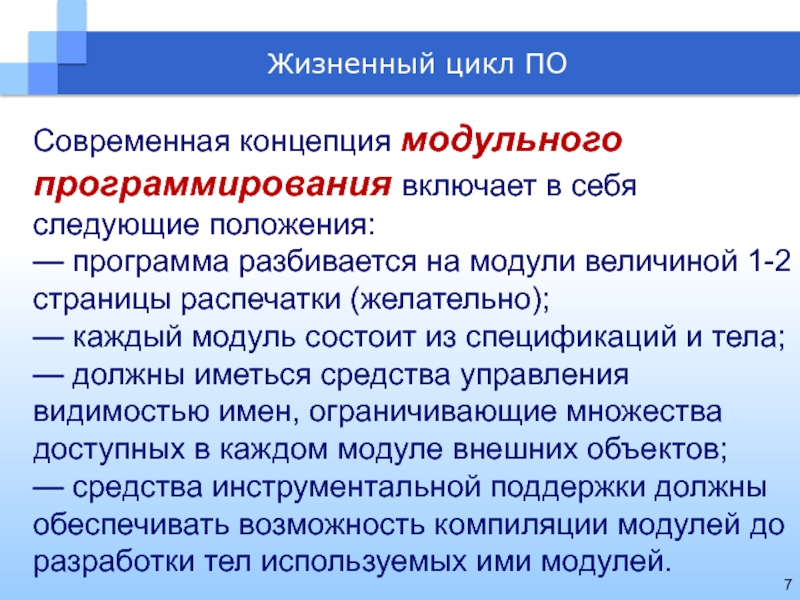 Жизненный цикл ПО

Современная концепция модульного программирования включает в себя следующие положения:
— программа разбивается на модули величиной 1-2 страницы распечатки (желательно);
— каждый модуль состоит из спецификаций и тела;
— должны иметься средства управления видимостью имен, ограничивающие множества доступных в каждом модуле внешних объектов;
— средства инструментальной поддержки должны обеспечивать возможность компиляции модулей до разработки тел используемых ими модулей.

7